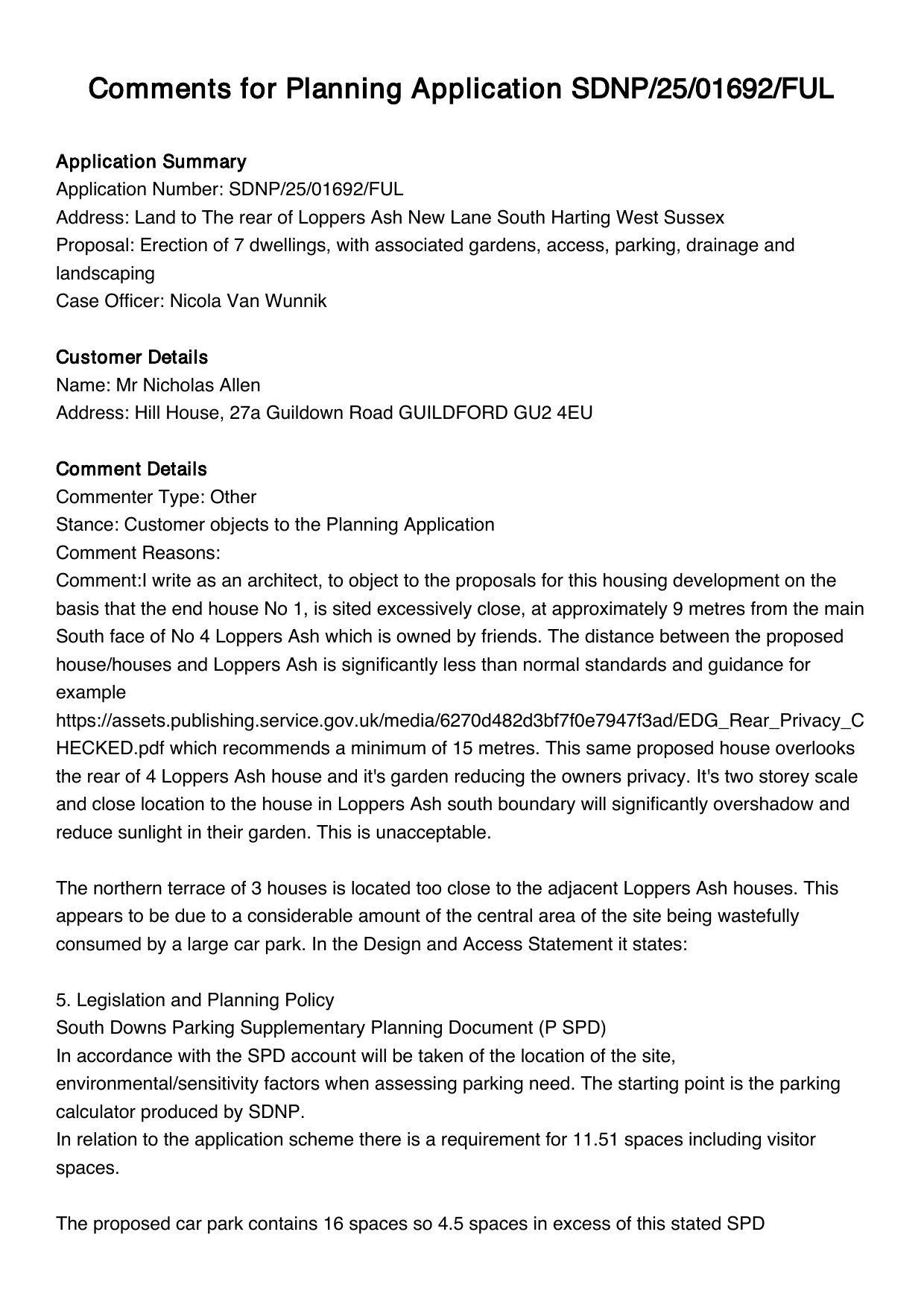 Comments for Planning Application SDNP/25/01692/FUL

Application Summary
Application Number: SDNP/25/01692/FUL
Address: Land to The rear of Loppers Ash New Lane South Harting West Sussex
Proposal: Erection of 7 dwellings, with associated gardens, access, parking, drainage and landscaping
Case Officer: Nicola Van Wunnik

Customer Details
Name: Mr Nicholas Allen
Address: Hill House, 27a Guildown Road GUILDFORD GU2 4EU

Comment Details
Commenter Type: Other
Stance: Customer objects to the Planning Application
Comment Reasons:
Comment:I write as an architect, to object to the proposals for this housing development on the basis that the end house No 1, is sited excessively close, at approximately 9 metres from the main South face of No 4 Loppers Ash which is owned by friends. The distance between the proposed house/houses and Loppers Ash is significantly less than normal standards and guidance for example
https://assets.publishing.service.gov.uk/media/6270d482d3bf7f0e7947f3ad/EDG_Rear_Privacy_CHECKED.pdf which recommends a minimum of 15 metres. This same proposed house overlooks the rear of 4 Loppers Ash house and it's garden reducing the owners privacy. It's two storey scale and close location to the house in Loppers Ash south boundary will significantly overshadow and reduce sunlight in their garden. This is unacceptable.

The northern terrace of 3 houses is located too close to the adjacent Loppers Ash houses. This appears to be due to a considerable amount of the central area of the site being wastefully consumed by a large car park. In the Design and Access Statement it states:

5. Legislation and Planning Policy
South Downs Parking Supplementary Planning Document (P SPD)
In accordance with the SPD account will be taken of the location of the site, environmental/sensitivity factors when assessing parking need. The starting point is the parking calculator produced by SDNP.
In relation to the application scheme there is a requirement for 11.51 spaces including visitor spaces.

The proposed car park contains 16 spaces so 4.5 spaces in excess of this stated SPD